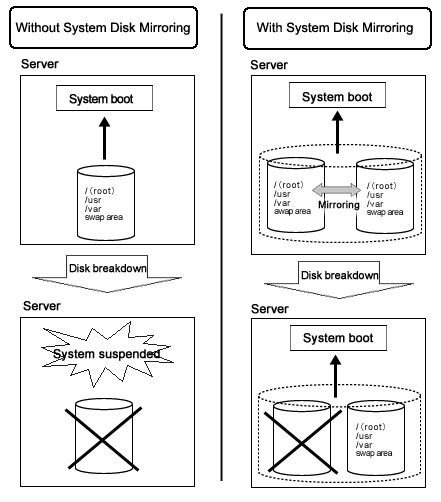 Without System Disk Mirroring

Server

System boot

/ (root)
/usr
/var
swap area

Disk breakdown

Server

System suspended

With System Disk Mirroring

Server

System boot

/ (root)
/usr
/var
swap area

Mirroring

/ (root)
/usr
/var
swap area

Disk breakdown

Server

System boot

/ (root)
/usr
/var
swap area